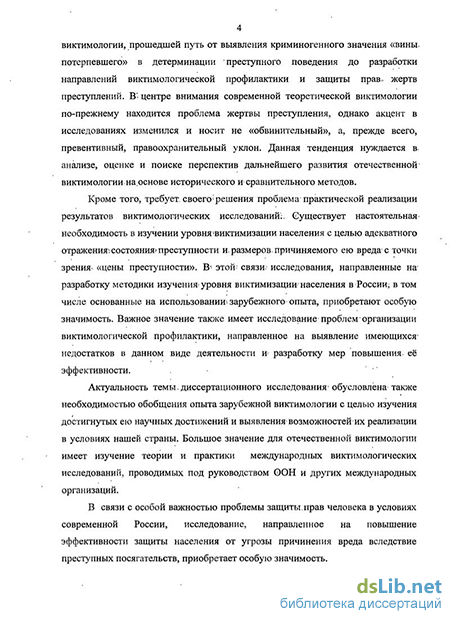 4

виктимологии, прошедшей путь от выявления криминогенного значения «вины потерпевшего» в детерминации преступного поведения до разработки направлений виктимологической профилактики и защиты прав жертв преступлений. В центре внимания современной теоретической виктимологии по-прежнему находится проблема жертвы преступления, однако акцент в исследованиях изменился и носит не «обвинительный», а, прежде всего, превентивный, правоохранительный уклон. Данная тенденция нуждается в анализе, оценке и поиске перспектив дальнейшего развития отечественной виктимологии на основе исторического и сравнительного методов.

Кроме того, требует своего решения проблема практической реализации результатов виктимологических исследований. Существует настоятельная необходимость в изучении уровня виктимизации населения с целью адекватного отражения состояния преступности и размеров причиняемого ею вреда с точки зрения «цены преступности». В этой связи исследования, направленные на разработку методики изучения уровня виктимизации населения в России, в том числе основанные на использовании зарубежного опыта, приобретают особую значимость. Важное значение также имеет исследование проблем организации виктимологической профилактики, направленное на выявление имеющихся недостатков в данном виде деятельности и разработку мер повышения её эффективности.

Актуальность темы диссертационного исследования обусловлена также необходимостью обобщения опыта зарубежной виктимологии с целью изучения достигнутых ею научных достижений и выявления возможностей их реализации в условиях нашей страны. Большое значение для отечественной виктимологии имеет изучение теории и практики международных виктимологических исследований, проводимых под руководством ООН и других международных организаций.

В связи с особой важностью проблемы защиты прав человека в условиях современной России, исследование, направленное на повышение эффективности защиты населения от угрозы причинения вреда вследствие преступных посягательств, приобретает особую значимость.

dsLib.net
библиотека диссертаций